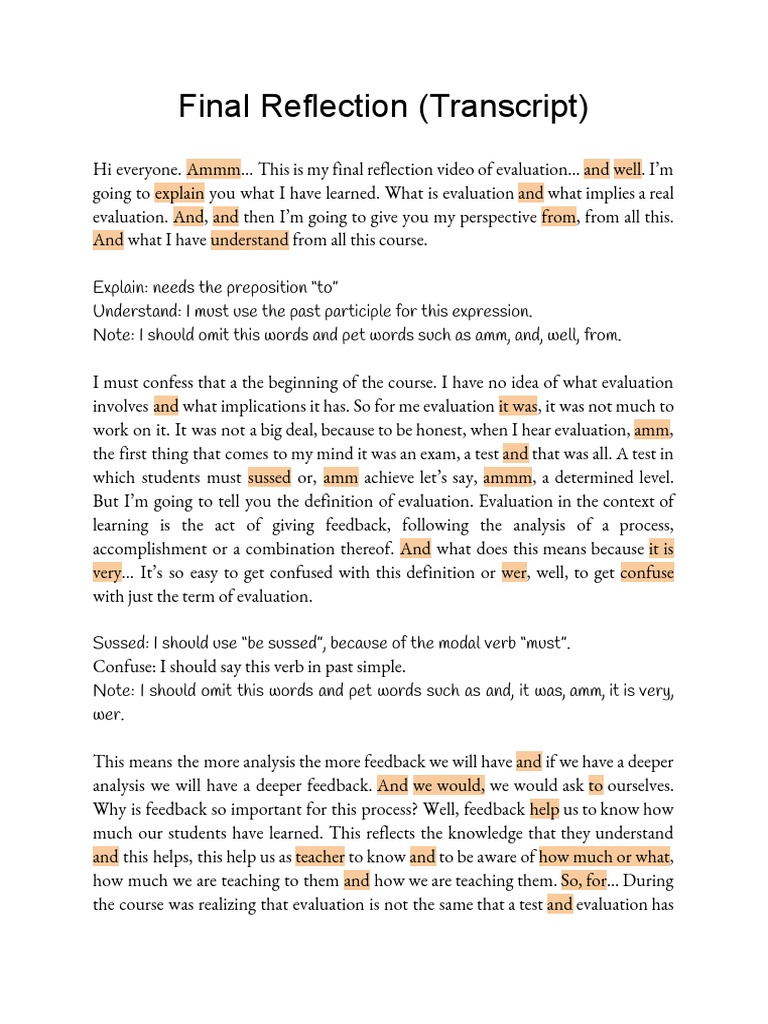 Final Reflection (Transcript)

Hi everyone. Ammm… This is my final reflection video of evaluation… and well. I'm going to explain you what I have learned. What is evaluation and what implies a real evaluation. And, and then I'm going to give you my perspective from, from all this. And what I have understand from all this course.

Explain: needs the preposition "to"
Understand: I must use the past participle for this expression.
Note: I should omit this words and pet words such as amm, and, well, from.

I must confess that a the beginning of the course. I have no idea of what evaluation involves and what implications it has. So for me evaluation it was, it was not much to work on it. It was not a big deal, because to be honest, when I hear evaluation, amm, the first thing that comes to my mind it was an exam, a test and that was all. A test in which students must sussed or, amm achieve let's say, ammm, a determined level. But I'm going to tell you the definition of evaluation. Evaluation in the context of learning is the act of giving feedback, following the analysis of a process, accomplishment or a combination thereof. And what does this means because it is very… It's so easy to get confused with this definition or wer, well, to get confuse with just the term of evaluation.

Sussed: I should use "be sussed", because of the modal verb "must".
Confuse: I should say this verb in past simple.
Note: I should omit this words and pet words such as and, it was, amm, it is very, wer.

This means the more analysis the more feedback we will have and if we have a deeper analysis we will have a deeper feedback. And we would, we would ask to ourselves. Why is feedback so important for this process? Well, feedback help us to know how much our students have learned. This reflects the knowledge that they understand and this helps, this help us as teacher to know and to be aware of how much or what, how much we are teaching to them and how we are teaching them. So, for… During the course was realizing that evaluation is not the same that a test and evaluation has